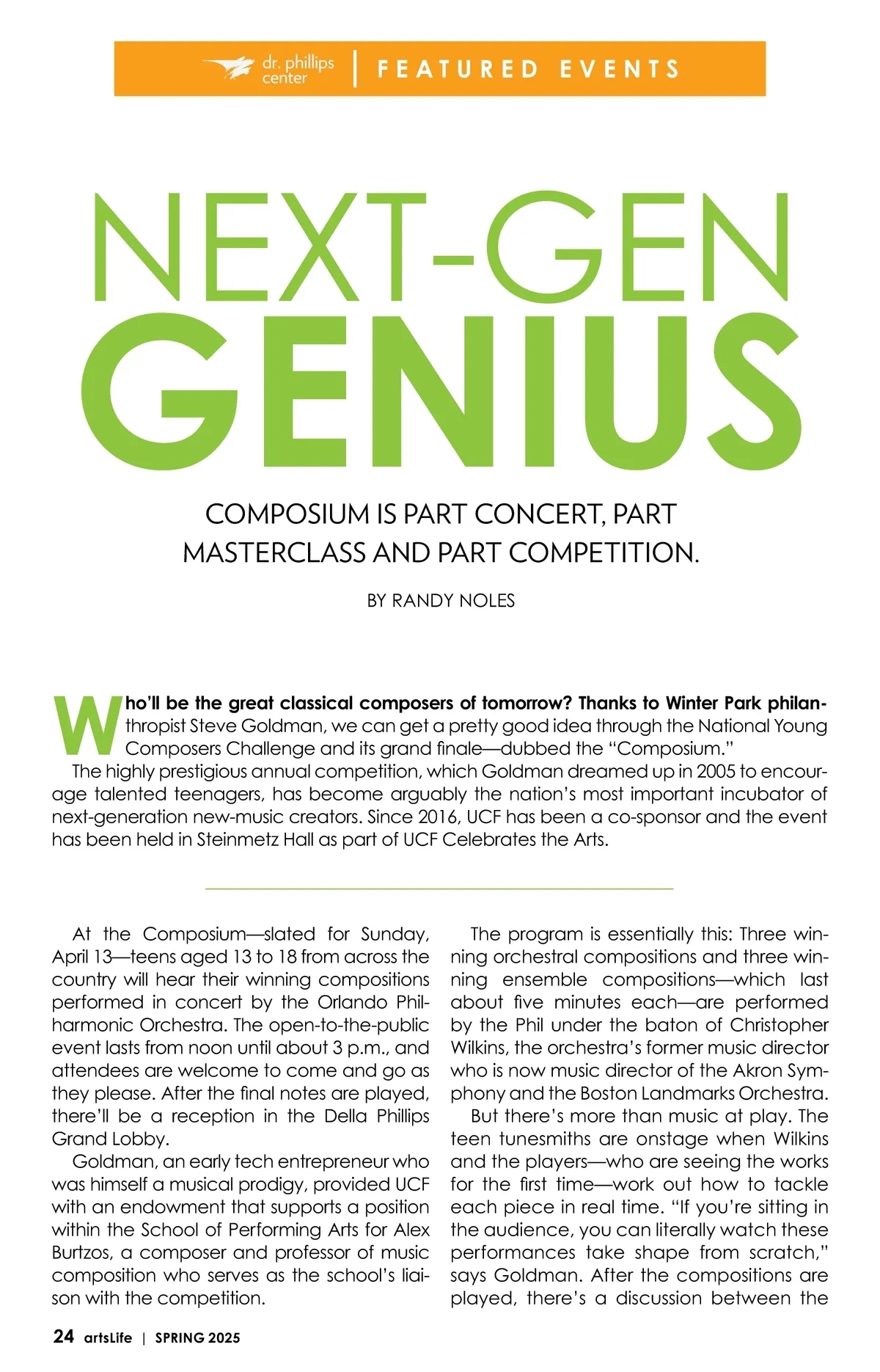 dr. phillips center | FEATURED EVENTS

NEXT-GEN GENIUS

COMPOSIUM IS PART CONCERT, PART MASTERCLASS AND PART COMPETITION.

BY RANDY NOLES

Who'll be the great classical composers of tomorrow? Thanks to Winter Park philanthropist Steve Goldman, we can get a pretty good idea through the National Young Composers Challenge and its grand finale—dubbed the "Composium."

The highly prestigious annual competition, which Goldman dreamed up in 2005 to encourage talented teenagers, has become arguably the nation's most important incubator of next-generation new-music creators. Since 2016, UCF has been a co-sponsor and the event has been held in Steinmetz Hall as part of UCF Celebrates the Arts.

At the Composium—slated for Sunday, April 13—teens aged 13 to 18 from across the country will hear their winning compositions performed in concert by the Orlando Philharmonic Orchestra. The open-to-the-public event lasts from noon until about 3 p.m., and attendees are welcome to come and go as they please. After the final notes are played, there'll be a reception in the Della Phillips Grand Lobby.

Goldman, an early tech entrepreneur who was himself a musical prodigy, provided UCF with an endowment that supports a position within the School of Performing Arts for Alex Burtzos, a composer and professor of music composition who serves as the school's liaison with the competition.

The program is essentially this: Three winning orchestral compositions and three winning ensemble compositions—which last about five minutes each—are performed by the Phil under the baton of Christopher Wilkins, the orchestra's former music director who is now music director of the Akron Symphony and the Boston Landmarks Orchestra.

But there's more than music at play. The teen tunesmiths are onstage when Wilkins and the players—who are seeing the works for the first time—work out how to tackle each piece in real time. "If you're sitting in the audience, you can literally watch these performances take shape from scratch," says Goldman. After the compositions are played, there's a discussion between the

24 artsLife | SPRING 2025